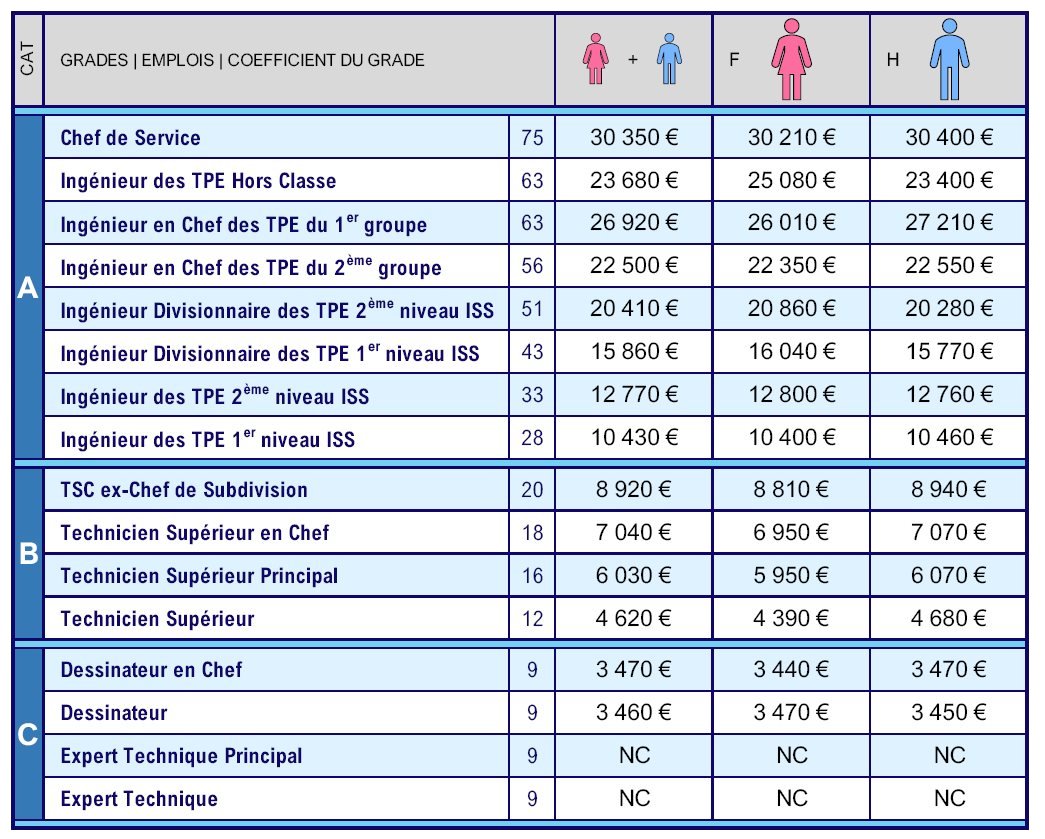 | CAT | GRADES \| EMPLOIS \| COEFFICIENT DU GRADE | | + | F | H |
|---|---|---|---|---|---|
| A | Chef de Service | 75 | 30 350 € | 30 210 € | 30 400 € |
| A | Ingénieur des TPE Hors Classe | 63 | 23 680 € | 25 080 € | 23 400 € |
| A | Ingénieur en Chef des TPE du 1$^{er}$ groupe | 63 | 26 920 € | 26 010 € | 27 210 € |
| A | Ingénieur en Chef des TPE du 2$^{ème}$ groupe | 56 | 22 500 € | 22 350 € | 22 550 € |
| A | Ingénieur Divisionnaire des TPE 2$^{ème}$ niveau ISS | 51 | 20 410 € | 20 860 € | 20 280 € |
| A | Ingénieur Divisionnaire des TPE 1$^{er}$ niveau ISS | 43 | 15 860 € | 16 040 € | 15 770 € |
| A | Ingénieur des TPE 2$^{ème}$ niveau ISS | 33 | 12 770 € | 12 800 € | 12 760 € |
| A | Ingénieur des TPE 1$^{er}$ niveau ISS | 28 | 10 430 € | 10 400 € | 10 460 € |
| B | TSC ex-Chef de Subdivision | 20 | 8 920 € | 8 810 € | 8 940 € |
| B | Technicien Supérieur en Chef | 18 | 7 040 € | 6 950 € | 7 070 € |
| B | Technicien Supérieur Principal | 16 | 6 030 € | 5 950 € | 6 070 € |
| B | Technicien Supérieur | 12 | 4 620 € | 4 390 € | 4 680 € |
| C | Dessinateur en Chef | 9 | 3 470 € | 3 440 € | 3 470 € |
| C | Dessinateur | 9 | 3 460 € | 3 470 € | 3 450 € |
| C | Expert Technique Principal | 9 | NC | NC | NC |
| C | Expert Technique | 9 | NC | NC | NC |